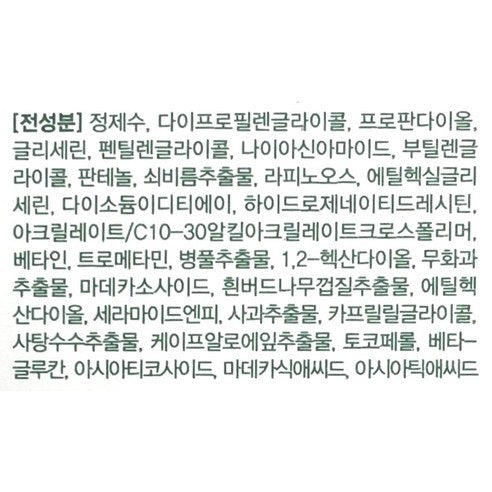 [전성분] 정제수, 다이프로필렌글라이콜, 프로판다이올, 글리세린, 펜틸렌글라이콜, 나이아신아마이드, 부틸렌글라이콜, 판테놀, 쇠비름추출물, 라피노오스, 에틸헥실글리세린, 다이소듐이디티에이, 하이드로제네이티드레시틴, 아크릴레이트/C10-30알킬아크릴레이트크로스폴리머, 베타인, 트로메타민, 병풀추출물, 1,2-헥산다이올, 무화과추출물, 마데카소사이드, 흰버드나무껍질추출물, 에틸헥산다이올, 세라마이드엔피, 사과추출물, 카프릴릴글라이콜, 사탕수수추출물, 케이프알로에잎추출물, 토코페롤, 베타-글루칸, 아시아티코사이드, 마데카식애씨드, 아시아틱애씨드